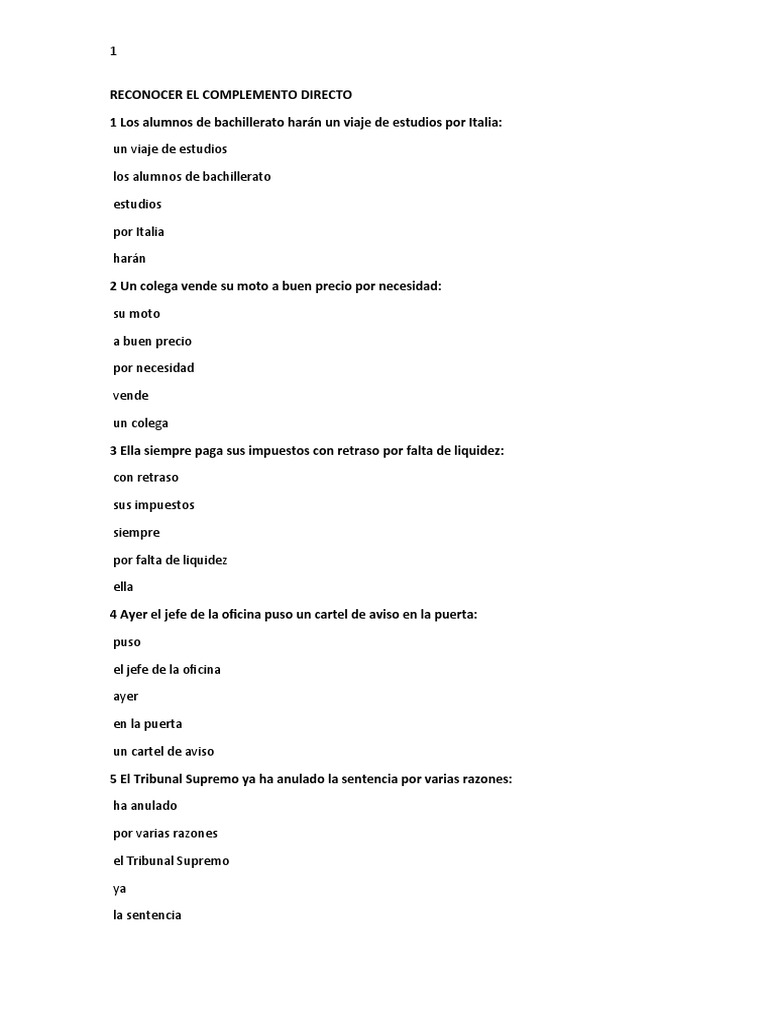 1

RECONOCER EL COMPLEMENTO DIRECTO

1 Los alumnos de bachillerato harán un viaje de estudios por Italia:

un viaje de estudios

los alumnos de bachillerato

estudios

por Italia

harán

2 Un colega vende su moto a buen precio por necesidad:

su moto

a buen precio

por necesidad

vende

un colega

3 Ella siempre paga sus impuestos con retraso por falta de liquidez:

con retraso

sus impuestos

siempre

por falta de liquidez

ella

4 Ayer el jefe de la oficina puso un cartel de aviso en la puerta:

puso

el jefe de la oficina

ayer

en la puerta

un cartel de aviso

5 El Tribunal Supremo ya ha anulado la sentencia por varias razones:

ha anulado

por varias razones

el Tribunal Supremo

ya

la sentencia